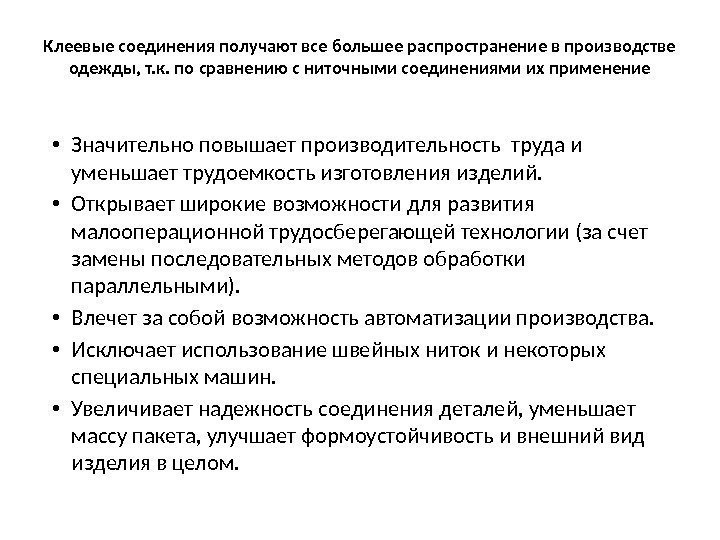 Клеевые соединения получают все большее распространение в производстве одежды, т.к. по сравнению с ниточными соединениями их применение

• Значительно повышает производительность труда и уменьшает трудоемкость изготовления изделий.
• Открывает широкие возможности для развития малооперационной трудосберегающей технологии (за счет замены последовательных методов обработки параллельными).
• Влечет за собой возможность автоматизации производства.
• Исключает использование швейных ниток и некоторых специальных машин.
• Увеличивает надежность соединения деталей, уменьшает массу пакета, улучшает формоустойчивость и внешний вид изделия в целом.